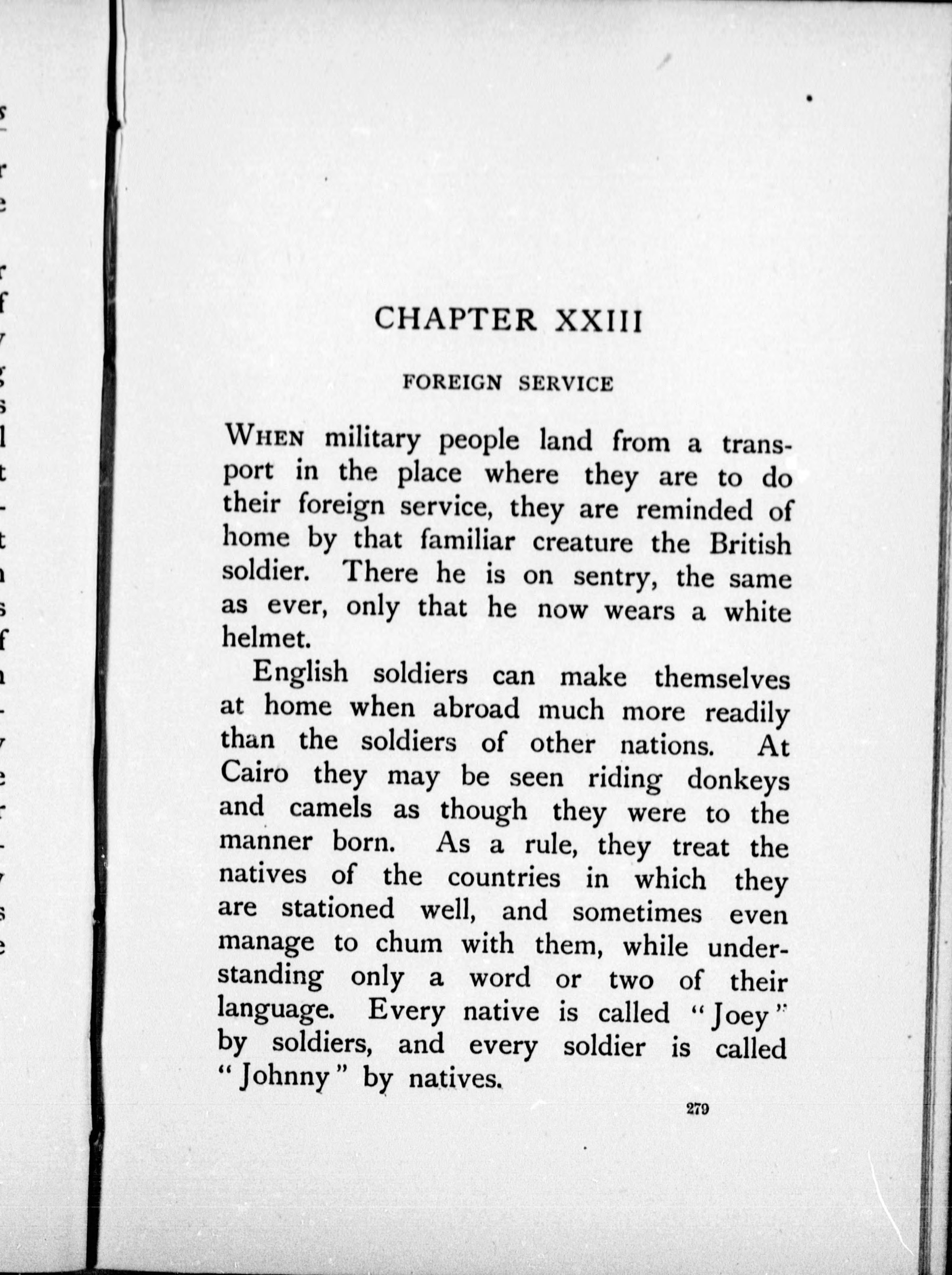 CHAPTER XXIII

FOREIGN SERVICE

WHEN military people land from a transport in the place where they are to do their foreign service, they are reminded of home by that familiar creature the British soldier. There he is on sentry, the same as ever, only that he now wears a white helmet.

English soldiers can make themselves at home when abroad much more readily than the soldiers of other nations. At Cairo they may be seen riding donkeys and camels as though they were to the manner born. As a rule, they treat the natives of the countries in which they are stationed well, and sometimes even manage to chum with them, while understanding only a word or two of their language. Every native is called "Joey" by soldiers, and every soldier is called "Johnny" by natives.

279